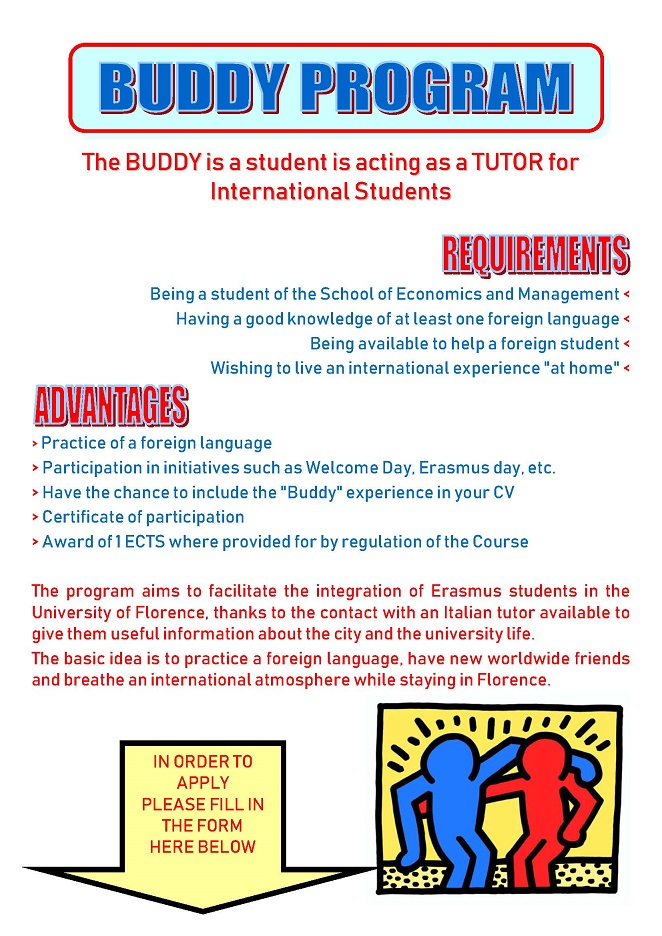 BUDDY PROGRAM

The BUDDY is a student is acting as a TUTOR for International Students

REQUIREMENTS

Being a student of the School of Economics and Management <
Having a good knowledge of at least one foreign language <
Being available to help a foreign student <
Wishing to live an international experience "at home" <

ADVANTAGES

> Practice of a foreign language
> Participation in initiatives such as Welcome Day, Erasmus day, etc.
> Have the chance to include the "Buddy" experience in your CV
> Certificate of participation
> Award of 1 ECTS where provided for by regulation of the Course

The program aims to facilitate the integration of Erasmus students in the University of Florence, thanks to the contact with an Italian tutor available to give them useful information about the city and the university life.

The basic idea is to practice a foreign language, have new worldwide friends and breathe an international atmosphere while staying in Florence.

IN ORDER TO APPLY PLEASE FILL IN THE FORM HERE BELOW